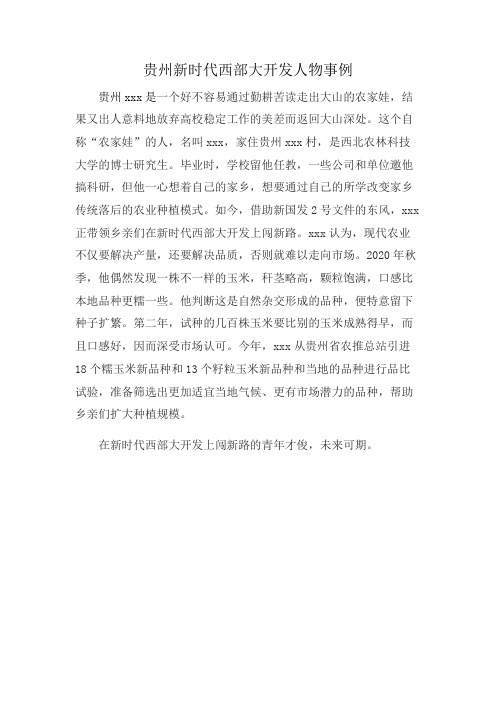 贵州新时代西部大开发人物事例

贵州 xxx 是一个好不容易通过勤耕苦读走出大山的农家娃，结果又出人意料地放弃高校稳定工作的美差而返回大山深处。这个自称“农家娃”的人，名叫 xxx，家住贵州 xxx 村，是西北农林科技大学的博士研究生。毕业时，学校留他任教，一些公司和单位邀他搞科研，但他一心想着自己的家乡，想要通过自己的所学改变家乡传统落后的农业种植模式。如今，借助新国发 2 号文件的东风，xxx 正带领乡亲们在新时代西部大开发上闯新路。xxx 认为，现代农业不仅要解决产量，还要解决品质，否则就难以走向市场。2020 年秋季，他偶然发现一株不一样的玉米，秆茎略高，颗粒饱满，口感比本地品种更糯一些。他判断这是自然杂交形成的品种，便特意留下种子扩繁。第二年，试种的几百株玉米要比别的玉米成熟得早，而且口感好，因而深受市场认可。今年，xxx 从贵州省农推总站引进 18 个糯玉米新品种和 13 个籽粒玉米新品种和当地的品种进行品比试验，准备筛选出更加适宜当地气候、更有市场潜力的品种，帮助乡亲们扩大种植规模。

在新时代西部大开发上闯新路的青年才俊，未来可期。